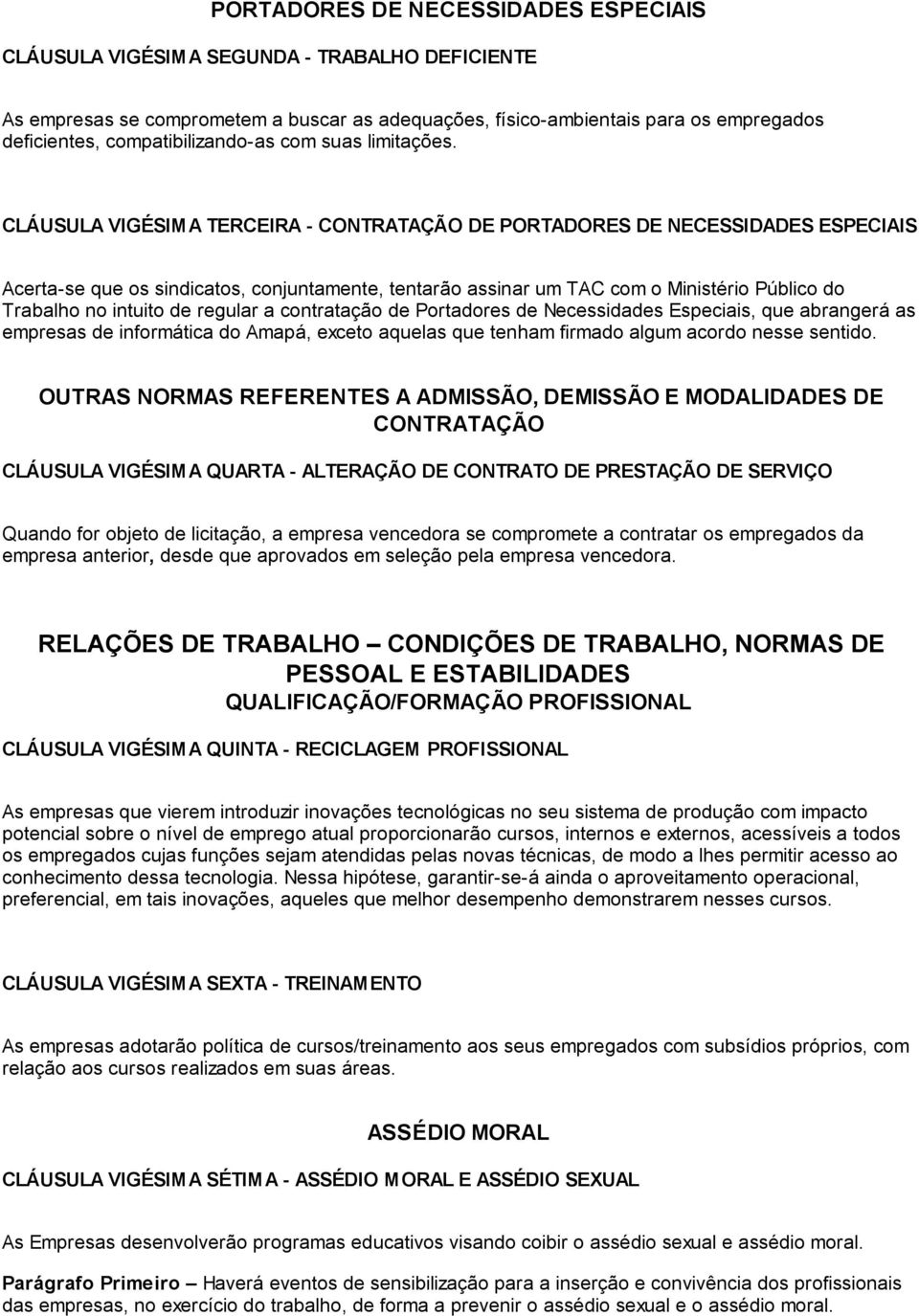 PORTADORES DE NECESSIDADES ESPECIAIS

CLÁUSULA VIGÉSIMA SEGUNDA - TRABALHO DEFICIENTE

As empresas se comprometem a buscar as adequações, físico-ambientais para os empregados deficientes, compatibilizando-as com suas limitações.

CLÁUSULA VIGÉSIMA TERCEIRA - CONTRATAÇÃO DE PORTADORES DE NECESSIDADES ESPECIAIS

Acerta-se que os sindicatos, conjuntamente, tentarão assinar um TAC com o Ministério Público do Trabalho no intuito de regular a contratação de Portadores de Necessidades Especiais, que abrangerá as empresas de informática do Amapá, exceto aquelas que tenham firmado algum acordo nesse sentido.

OUTRAS NORMAS REFERENTES A ADMISSÃO, DEMISSÃO E MODALIDADES DE CONTRATAÇÃO

CLÁUSULA VIGÉSIMA QUARTA - ALTERAÇÃO DE CONTRATO DE PRESTAÇÃO DE SERVIÇO

Quando for objeto de licitação, a empresa vencedora se compromete a contratar os empregados da empresa anterior, desde que aprovados em seleção pela empresa vencedora.

RELAÇÕES DE TRABALHO – CONDIÇÕES DE TRABALHO, NORMAS DE PESSOAL E ESTABILIDADES

QUALIFICAÇÃO/FORMAÇÃO PROFISSIONAL

CLÁUSULA VIGÉSIMA QUINTA - RECICLAGEM PROFISSIONAL

As empresas que vierem introduzir inovações tecnológicas no seu sistema de produção com impacto potencial sobre o nível de emprego atual proporcionarão cursos, internos e externos, acessíveis a todos os empregados cujas funções sejam atendidas pelas novas técnicas, de modo a lhes permitir acesso ao conhecimento dessa tecnologia. Nessa hipótese, garantir-se-á ainda o aproveitamento operacional, preferencial, em tais inovações, aqueles que melhor desempenho demonstrarem nesses cursos.

CLÁUSULA VIGÉSIMA SEXTA - TREINAMENTO

As empresas adotarão política de cursos/treinamento aos seus empregados com subsídios próprios, com relação aos cursos realizados em suas áreas.

ASSÉDIO MORAL

CLÁUSULA VIGÉSIMA SÉTIMA - ASSÉDIO MORAL E ASSÉDIO SEXUAL

As Empresas desenvolverão programas educativos visando coibir o assédio sexual e assédio moral.

Parágrafo Primeiro – Haverá eventos de sensibilização para a inserção e convivência dos profissionais das empresas, no exercício do trabalho, de forma a prevenir o assédio sexual e o assédio moral.